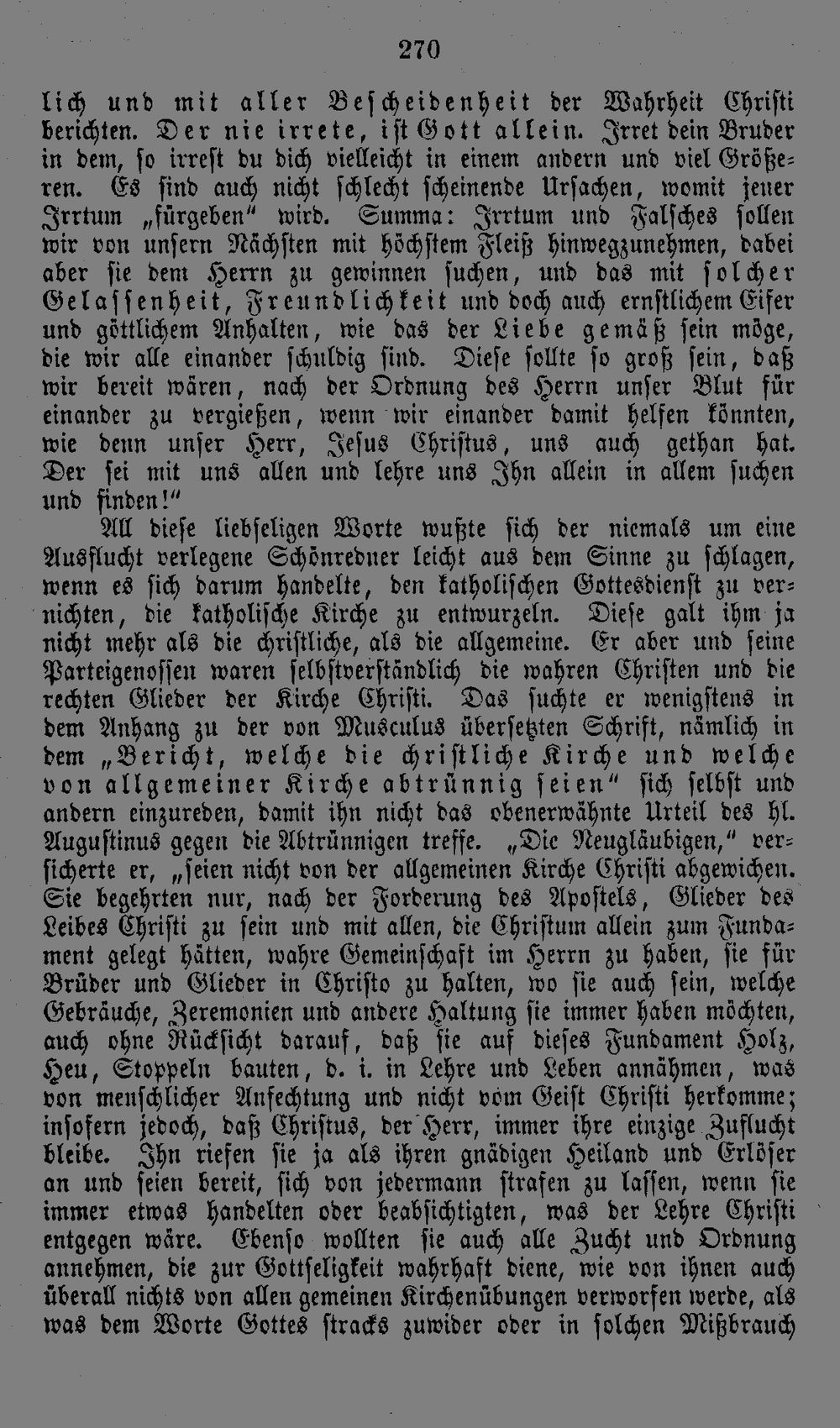 270

lich und mit aller Bescheidenheit der Wahrheit Christi berichten. Der nie irrete, ist Gott allein. Irret dein Bruder in dem, so irrest du dich vielleicht in einem andern und viel Größeren. Es sind auch nicht schlecht scheinende Ursachen, womit jener Irrtum „fürgeben" wird. Summa: Irrtum und Falsches sollen wir von unsern Nächsten mit höchstem Fleiß hinwegzunehmen, dabei aber sie dem Herrn zu gewinnen suchen, und das mit solcher Gelassenheit, Freundlichkeit und doch auch ernstlichem Eifer und göttlichem Anhalten, wie das der Liebe gemäß sein möge, die wir alle einander schuldig sind. Diese sollte so groß sein, daß wir bereit wären, nach der Ordnung des Herrn unser Blut für einander zu vergießen, wenn wir einander damit helfen könnten, wie denn unser Herr, Jesus Christus, uns auch gethan hat. Der sei mit uns allen und lehre uns Ihn allein in allem suchen und finden!"

All diese liebseligen Worte wußte sich der niemals um eine Ausflucht verlegene Schönredner leicht aus dem Sinne zu schlagen, wenn es sich darum handelte, den katholischen Gottesdienst zu vernichten, die katholische Kirche zu entwurzeln. Diese galt ihm ja nicht mehr als die christliche, als die allgemeine. Er aber und seine Parteigenossen waren selbstverständlich die wahren Christen und die rechten Glieder der Kirche Christi. Das suchte er wenigstens in dem Anhang zu der von Musculus übersetzten Schrift, nämlich in dem „Bericht, welche die christliche Kirche und welche von allgemeiner Kirche abtrünnig seien" sich selbst und andern einzureden, damit ihn nicht das obenerwähnte Urteil des hl. Augustinus gegen die Abtrünnigen treffe. „Die Neugläubigen," versicherte er, „seien nicht von der allgemeinen Kirche Christi abgewichen. Sie begehrten nur, nach der Forderung des Apostels, Glieder des Leibes Christi zu sein und mit allen, die Christum allein zum Fundament gelegt hätten, wahre Gemeinschaft im Herrn zu haben, sie für Brüder und Glieder in Christo zu halten, wo sie auch sein, welche Gebräuche, Zeremonien und andere Haltung sie immer haben möchten, auch ohne Rücksicht darauf, daß sie auf dieses Fundament Holz, Heu, Stoppeln bauten, d. i. in Lehre und Leben annähmen, was von menschlicher Anfechtung und nicht vom Geist Christi herkomme; insofern jedoch, daß Christus, der Herr, immer ihre einzige Zuflucht bleibe. Ihn riefen sie ja als ihren gnädigen Heiland und Erlöser an und seien bereit, sich von jedermann strafen zu lassen, wenn sie immer etwas handelten oder beabsichtigten, was der Lehre Christi entgegen wäre. Ebenso wollten sie auch alle Zucht und Ordnung annehmen, die zur Gottseligkeit wahrhaft diene, wie von ihnen auch überall nichts von allen gemeinen Kirchenübungen verworfen werde, als was dem Worte Gottes stracks zuwider oder in solchen Mißbrauch